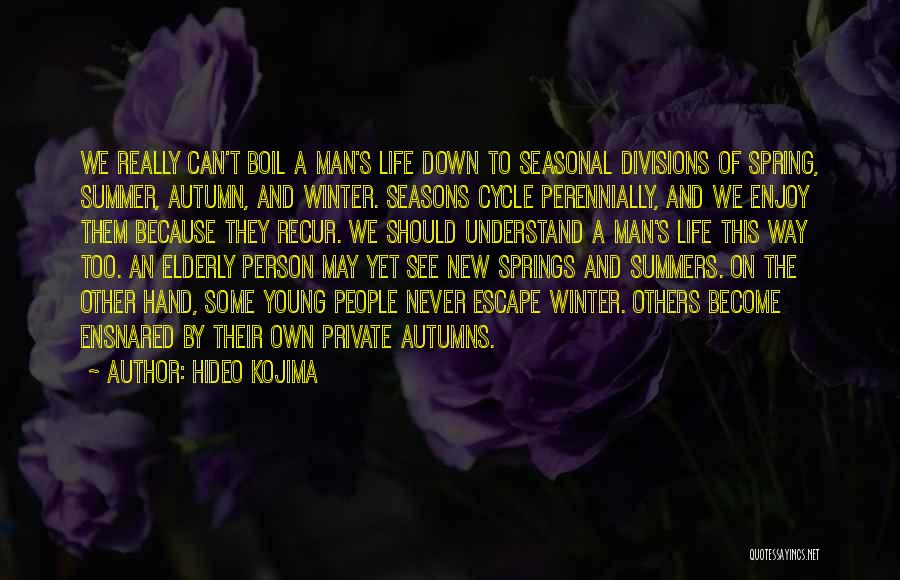 WE REALLY CAN'T BOIL A MAN'S LIFE DOWN TO SEASONAL DIVISIONS OF SPRING, SUMMER, AUTUMN, AND WINTER. SEASONS CYCLE PERENNIALLY, AND WE ENJOY THEM BECAUSE THEY RECUR. WE SHOULD UNDERSTAND A MAN'S LIFE THIS WAY TOO. AN ELDERLY PERSON MAY YET SEE NEW SPRINGS AND SUMMERS. ON THE OTHER HAND, SOME YOUNG PEOPLE NEVER ESCAPE WINTER. OTHERS BECOME ENSNARED BY THEIR OWN PRIVATE AUTUMNS.

- AUTHOR: HIDEO KOJIMA

QUOTESSAYINGS.NET